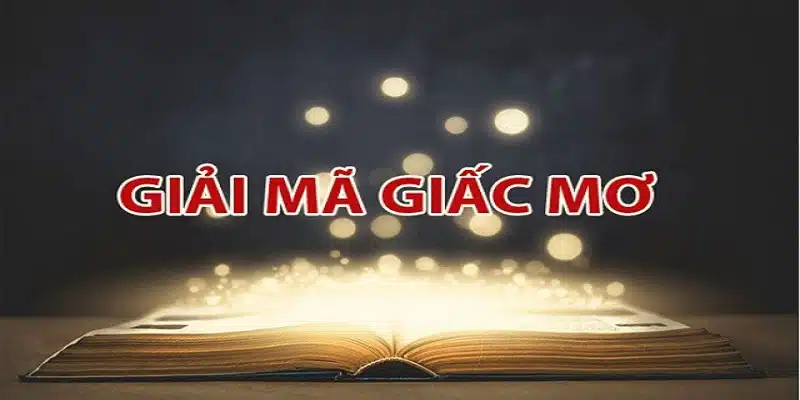 GIẢI MÃ GIẤC MƠ